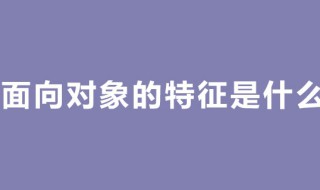 面向对象的特征是什么